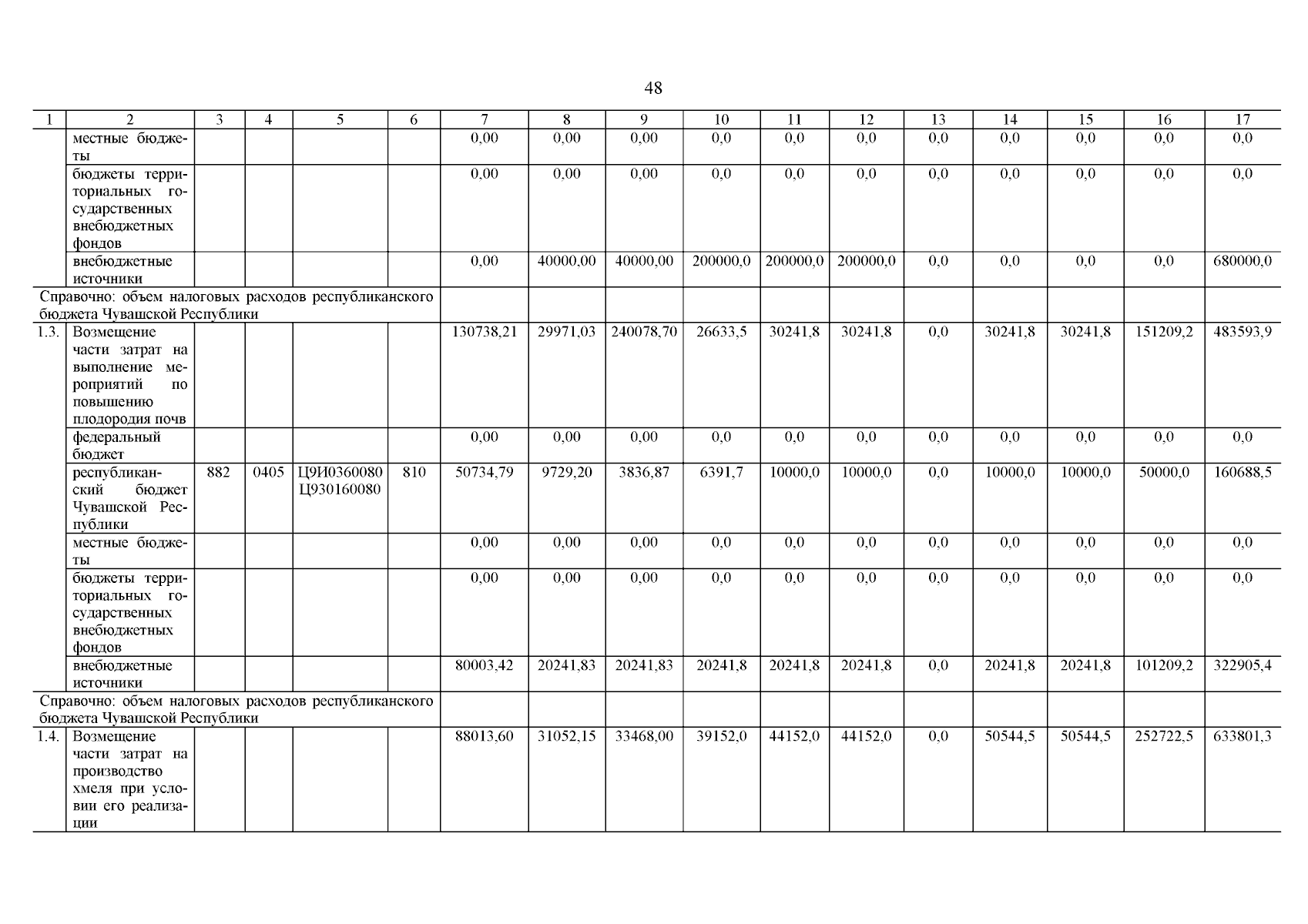 48

| 1 | 2 | 3 | 4 | 5 | 6 | 7 | 8 | 9 | 10 | 11 | 12 | 13 | 14 | 15 | 16 | 17 |
|---|---|---|---|---|---|---|---|---|---|---|---|---|---|---|---|---|
| | местные бюджеты | | | | | 0,00 | 0,00 | 0,00 | 0,0 | 0,0 | 0,0 | 0,0 | 0,0 | 0,0 | 0,0 | 0,0 |
| | бюджеты территориальных государственных внебюджетных фондов | | | | | 0,00 | 0,00 | 0,00 | 0,0 | 0,0 | 0,0 | 0,0 | 0,0 | 0,0 | 0,0 | 0,0 |
| | внебюджетные источники | | | | | 0,00 | 40000,00 | 40000,00 | 200000,0 | 200000,0 | 200000,0 | 0,0 | 0,0 | 0,0 | 0,0 | 680000,0 |
| Справочно: объем налоговых расходов республиканского бюджета Чувашской Республики | | | | | | | | | | | | | | | | |
| 1.3. | Возмещение части затрат на выполнение мероприятий по повышению плодородия почв | | | | | 130738,21 | 29971,03 | 240078,70 | 26633,5 | 30241,8 | 30241,8 | 0,0 | 30241,8 | 30241,8 | 151209,2 | 483593,9 |
| | федеральный бюджет | | | | | 0,00 | 0,00 | 0,00 | 0,0 | 0,0 | 0,0 | 0,0 | 0,0 | 0,0 | 0,0 | 0,0 |
| | республиканский бюджет Чувашской Республики | 882 | 0405 | Ц9И0360080 Ц930160080 | 810 | 50734,79 | 9729,20 | 3836,87 | 6391,7 | 10000,0 | 10000,0 | 0,0 | 10000,0 | 10000,0 | 50000,0 | 160688,5 |
| | местные бюджеты | | | | | 0,00 | 0,00 | 0,00 | 0,0 | 0,0 | 0,0 | 0,0 | 0,0 | 0,0 | 0,0 | 0,0 |
| | бюджеты территориальных государственных внебюджетных фондов | | | | | 0,00 | 0,00 | 0,00 | 0,0 | 0,0 | 0,0 | 0,0 | 0,0 | 0,0 | 0,0 | 0,0 |
| | внебюджетные источники | | | | | 80003,42 | 20241,83 | 20241,83 | 20241,8 | 20241,8 | 20241,8 | 0,0 | 20241,8 | 20241,8 | 101209,2 | 322905,4 |
| Справочно: объем налоговых расходов республиканского бюджета Чувашской Республики | | | | | | | | | | | | | | | | |
| 1.4. | Возмещение части затрат на производство хмеля при условии его реализации | | | | | 88013,60 | 31052,15 | 33468,00 | 39152,0 | 44152,0 | 44152,0 | 0,0 | 50544,5 | 50544,5 | 252722,5 | 633801,3 |